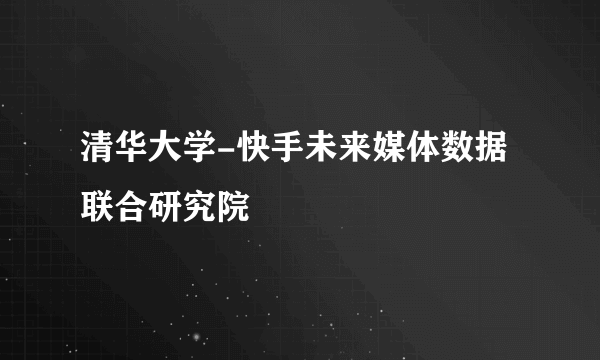 清华大学-快手未来媒体数据联合研究院